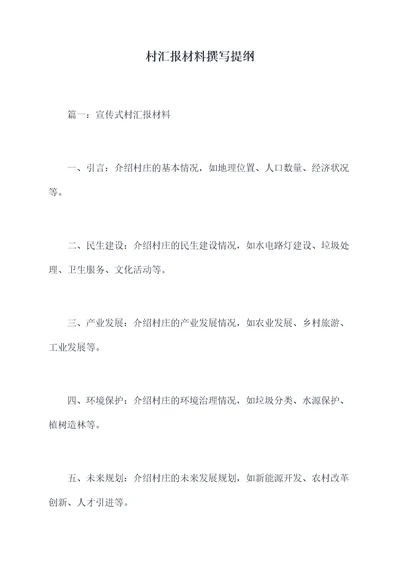 村汇报材料撰写提纲

篇一：宣传式村汇报材料

一、引言：介绍村庄的基本情况，如地理位置、人口数量、经济状况等。

二、民生建设：介绍村庄的民生建设情况，如水电路灯建设、垃圾处理、卫生服务、文化活动等。

三、产业发展：介绍村庄的产业发展情况，如农业发展、乡村旅游、工业发展等。

四、环境保护：介绍村庄的环境治理情况，如垃圾分类、水源保护、植树造林等。

五、未来规划：介绍村庄的未来发展规划，如新能源开发、农村改革创新、人才引进等。